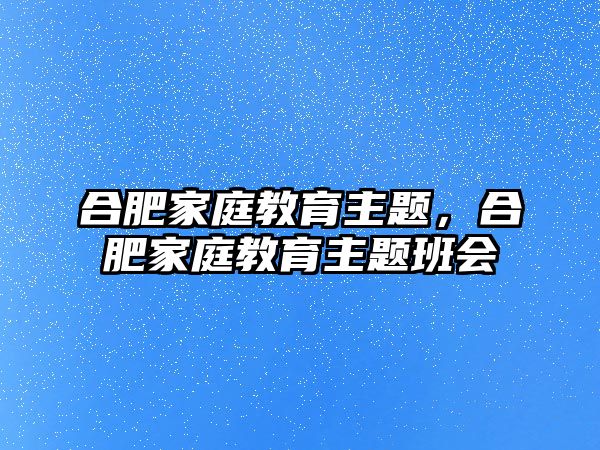 合肥家庭教育主题，合肥家庭教育主题班会